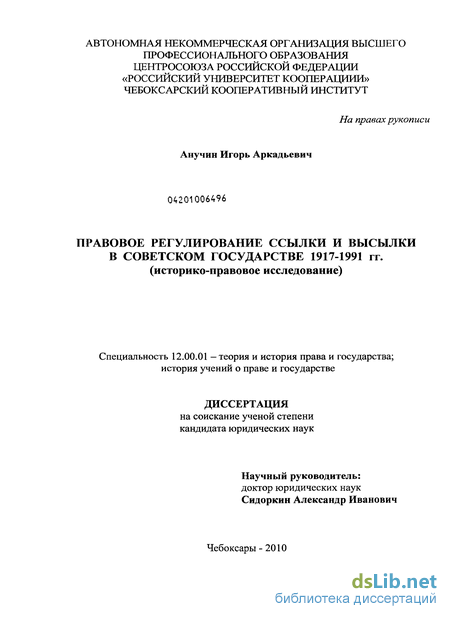 АВТОНОМНАЯ НЕКОММЕРЧЕСКАЯ ОРГАНИЗАЦИЯ ВЫСШЕГО ПРОФЕССИОНАЛЬНОГО ОБРАЗОВАНИЯ
ЦЕНТРОСОЮЗА РОССИЙСКОЙ ФЕДЕРАЦИИ
«РОССИЙСКИЙ УНИВЕРСИТЕТ КООПЕРАЦИИИ»
ЧЕБОКСАРСКИЙ КООПЕРАТИВНЫЙ ИНСТИТУТ

На правах рукописи

Анучин Игорь Аркадьевич

04201006496

ПРАВОВОЕ РЕГУЛИРОВАНИЕ ССЫЛКИ И ВЫСЫЛКИ В СОВЕТСКОМ ГОСУДАРСТВЕ 1917-1991 гг.
(историко-правовое исследование)

Специальность 12.00.01 – теория и история права и государства; история учений о праве и государстве

ДИССЕРТАЦИЯ
на соискание ученой степени
кандидата юридических наук

Научный руководитель:
доктор юридических наук
Сидоркин Александр Иванович

Чебоксары - 2010

dsLib.net
библиотека диссертаций